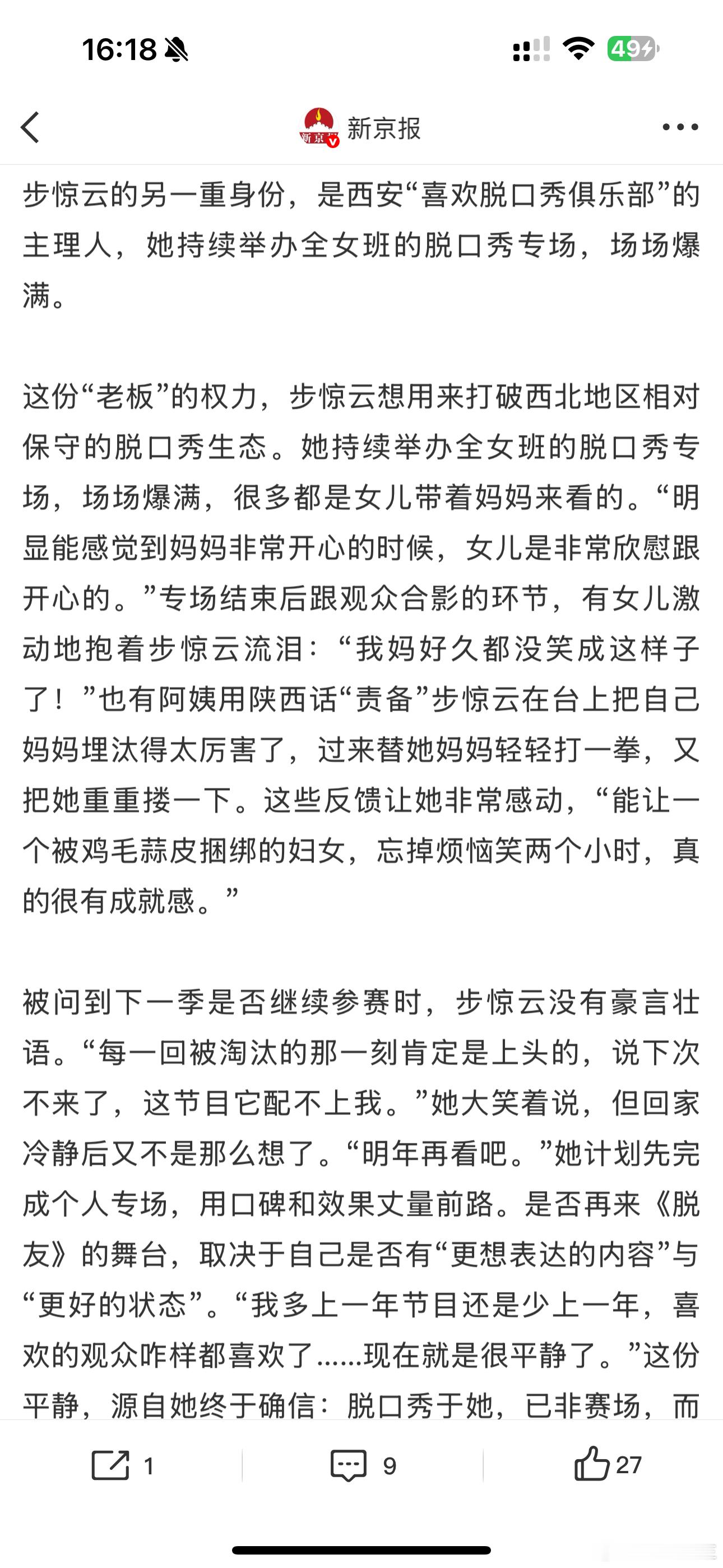 16:18 49

新京报

步惊云的另一重身份，是西安“喜欢脱口秀俱乐部”的主理人，她持续举办全女班的脱口秀专场，场场爆满。

这份“老板”的权力，步惊云想用来打破西北地区相对保守的脱口秀生态。她持续举办全女班的脱口秀专场，场场爆满，很多都是女儿带着妈妈来看的。“明显能感觉到妈妈非常开心的时候，女儿是非常欣慰跟开心的。”专场结束后跟观众合影的环节，有女儿激动地抱着步惊云流泪：“我妈好久都没笑成这样子了！”也有阿姨用陕西话“责备”步惊云在台上把自己妈妈埋汰得太厉害了，过来替她妈妈轻轻打一拳，又把她重重搂一下。这些反馈让她非常感动，“能让一个被鸡毛蒜皮捆绑的妇女，忘掉烦恼笑两个小时，真的很有成就感。”

被问到下一季是否继续参赛时，步惊云没有豪言壮语。“每一回被淘汰的那一刻肯定是上头的，说下次不来了，这节目它配不上我。”她大笑着说，但回家冷静后又不是那么想了。“明年再看吧。”她计划先完成个人专场，用口碑和效果丈量前路。是否再来《脱友》的舞台，取决于自己是否有“更想表达的内容”与“更好的状态”。“我多上一年节目还是少上一年，喜欢的观众咋样都喜欢了……现在就是很平静了。”这份平静，源自她终于确信：脱口秀于她，已非赛场，而

1 9 27